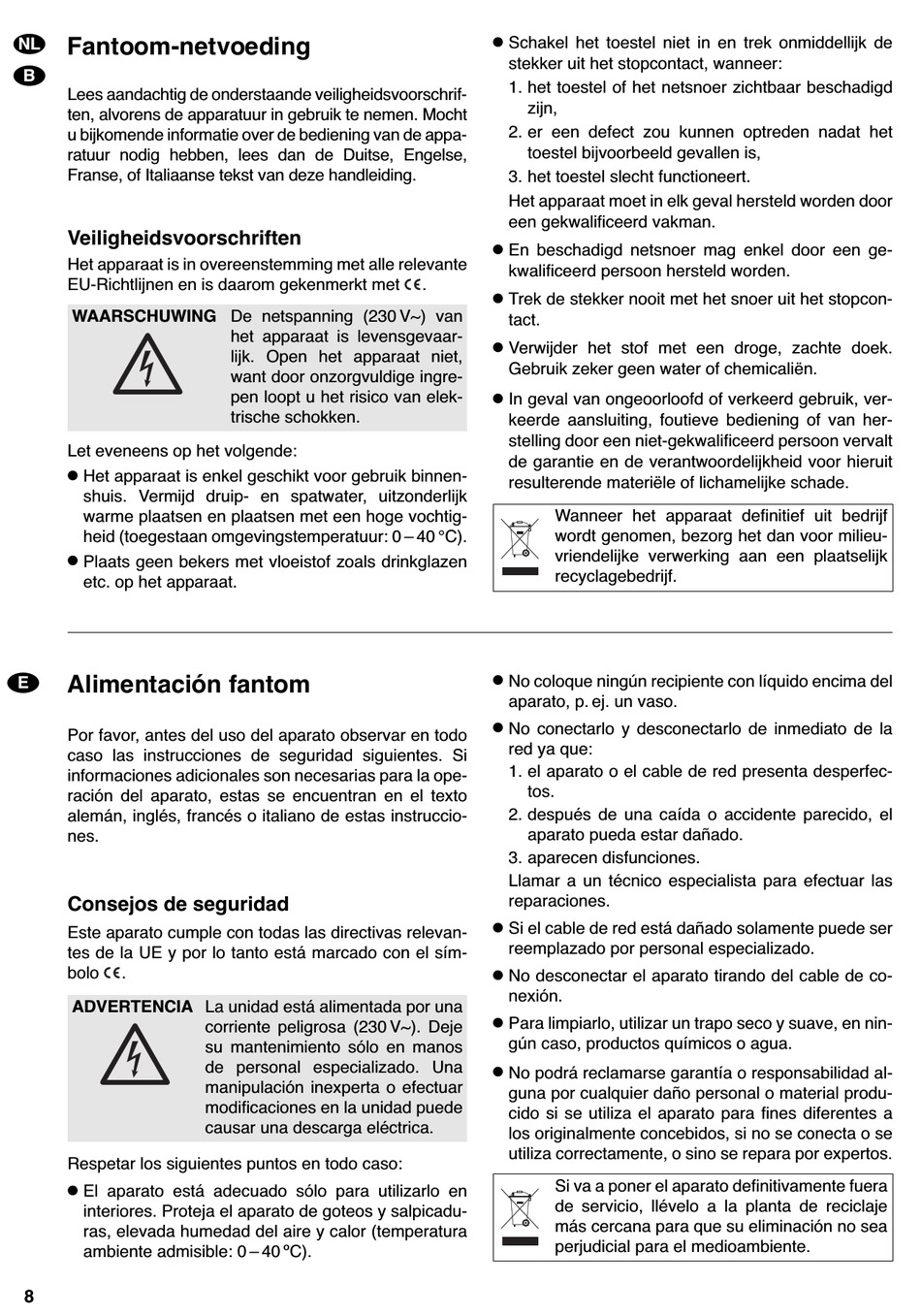 NL
B
Fantoom-netvoeding

Lees aandachtig de onderstaande veiligheidsvoorschriften, alvorens de apparatuur in gebruik te nemen. Mocht u bijkomende informatie over de bediening van de apparatuur nodig hebben, lees dan de Duitse, Engelse, Franse, of Italiaanse tekst van deze handleiding.

Veiligheidsvoorschriften
Het apparaat is in overeenstemming met alle relevante EU-Richtlijnen en is daarom gekenmerkt met CE.

WAARSCHUWING De netspanning (230 V~) van het apparaat is levensgevaarlijk. Open het apparaat niet, want door onzorgvuldige ingrepen loopt u het risico van elektrische schokken.

Let eveneens op het volgende:
● Het apparaat is enkel geschikt voor gebruik binnenshuis. Vermijd druip- en spatwater, uitzonderlijk warme plaatsen en plaatsen met een hoge vochtigheid (toegestaan omgevingstemperatuur: 0 – 40 °C).
● Plaats geen bekers met vloeistof zoals drinkglazen etc. op het apparaat.
● Schakel het toestel niet in en trek onmiddellijk de stekker uit het stopcontact, wanneer:
1. het toestel of het netsnoer zichtbaar beschadigd zijn,
2. er een defect zou kunnen optreden nadat het toestel bijvoorbeeld gevallen is,
3. het toestel slecht functioneert.
Het apparaat moet in elk geval hersteld worden door een gekwalificeerd vakman.
● En beschadigd netsnoer mag enkel door een gekwalificeerd persoon hersteld worden.
● Trek de stekker nooit met het snoer uit het stopcontact.
● Verwijder het stof met een droge, zachte doek. Gebruik zeker geen water of chemicaliën.
● In geval van ongeoorloofd of verkeerd gebruik, verkeerde aansluiting, foutieve bediening of van herstelling door een niet-gekwalificeerd persoon vervalt de garantie en de verantwoordelijkheid voor hieruit resulterende materiële of lichamelijke schade.

Wanneer het apparaat definitief uit bedrijf wordt genomen, bezorg het dan voor milieuvriendelijke verwerking aan een plaatselijk recyclagebedrijf.

E
Alimentación fantom

Por favor, antes del uso del aparato observar en todo caso las instrucciones de seguridad siguientes. Si informaciones adicionales son necesarias para la operación del aparato, estas se encuentran en el texto alemán, inglés, francés o italiano de estas instrucciones.

Consejos de seguridad
Este aparato cumple con todas las directivas relevantes de la UE y por lo tanto está marcado con el símbolo CE.

ADVERTENCIA La unidad está alimentada por una corriente peligrosa (230 V~). Deje su mantenimiento sólo en manos de personal especializado. Una manipulación inexperta o efectuar modificaciones en la unidad puede causar una descarga eléctrica.

Respetar los siguientes puntos en todo caso:
● El aparato está adecuado sólo para utilizarlo en interiores. Proteja el aparato de goteos y salpicaduras, elevada humedad del aire y calor (temperatura ambiente admisible: 0 – 40 °C).
● No coloque ningún recipiente con líquido encima del aparato, p. ej. un vaso.
● No conectarlo y desconectarlo de inmediato de la red ya que:
1. el aparato o el cable de red presenta desperfectos.
2. después de una caída o accidente parecido, el aparato pueda estar dañado.
3. aparecen disfunciones.
Llamar a un técnico especialista para efectuar las reparaciones.
● Si el cable de red está dañado solamente puede ser reemplazado por personal especializado.
● No desconectar el aparato tirando del cable de conexión.
● Para limpiarlo, utilizar un trapo seco y suave, en ningún caso, productos químicos o agua.
● No podrá reclamarse garantía o responsabilidad alguna por cualquier daño personal o material producido si se utiliza el aparato para fines diferentes a los originalmente concebidos, si no se conecta o se utiliza correctamente, o sino se repara por expertos.

Si va a poner el aparato definitivamente fuera de servicio, llévelo a la planta de reciclaje más cercana para que su eliminación no sea perjudicial para el medioambiente.

8